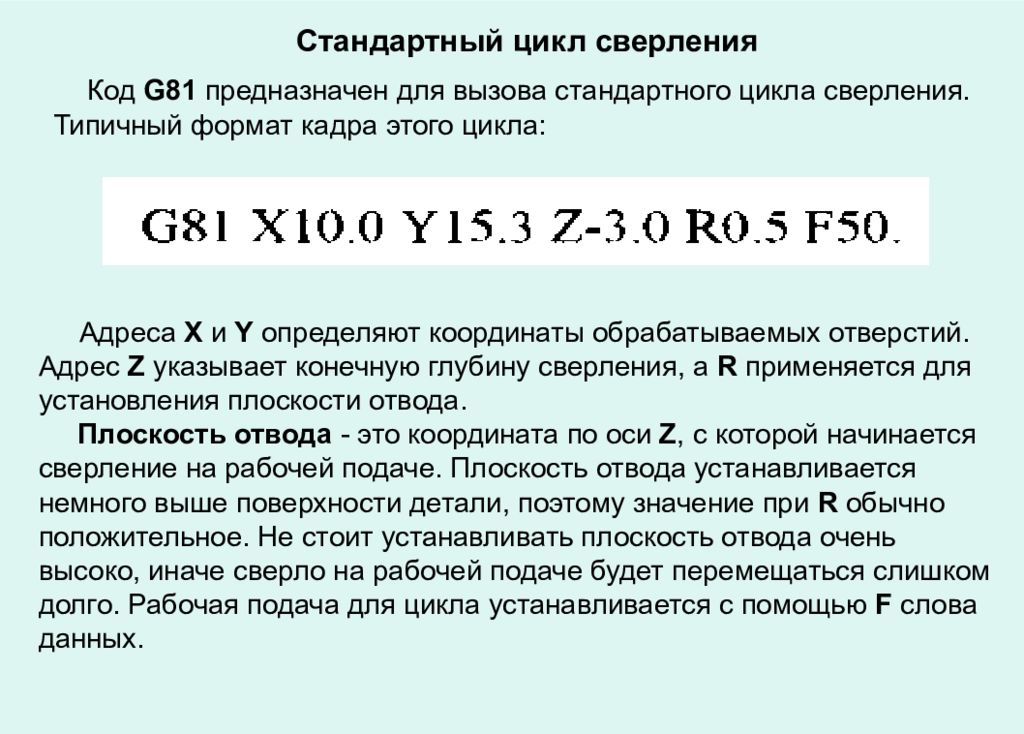 Стандартный цикл сверления

Код G81 предназначен для вызова стандартного цикла сверления. Типичный формат кадра этого цикла:

G81 X10.0 Y15.3 Z-3.0 R0.5 F50.

Адреса X и Y определяют координаты обрабатываемых отверстий. Адрес Z указывает конечную глубину сверления, а R применяется для установления плоскости отвода.

Плоскость отвода - это координата по оси Z, с которой начинается сверление на рабочей подаче. Плоскость отвода устанавливается немного выше поверхности детали, поэтому значение при R обычно положительное. Не стоит устанавливать плоскость отвода очень высоко, иначе сверло на рабочей подаче будет перемещаться слишком долго. Рабочая подача для цикла устанавливается с помощью F слова данных.